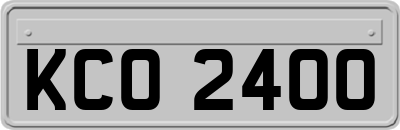 KCO 2400